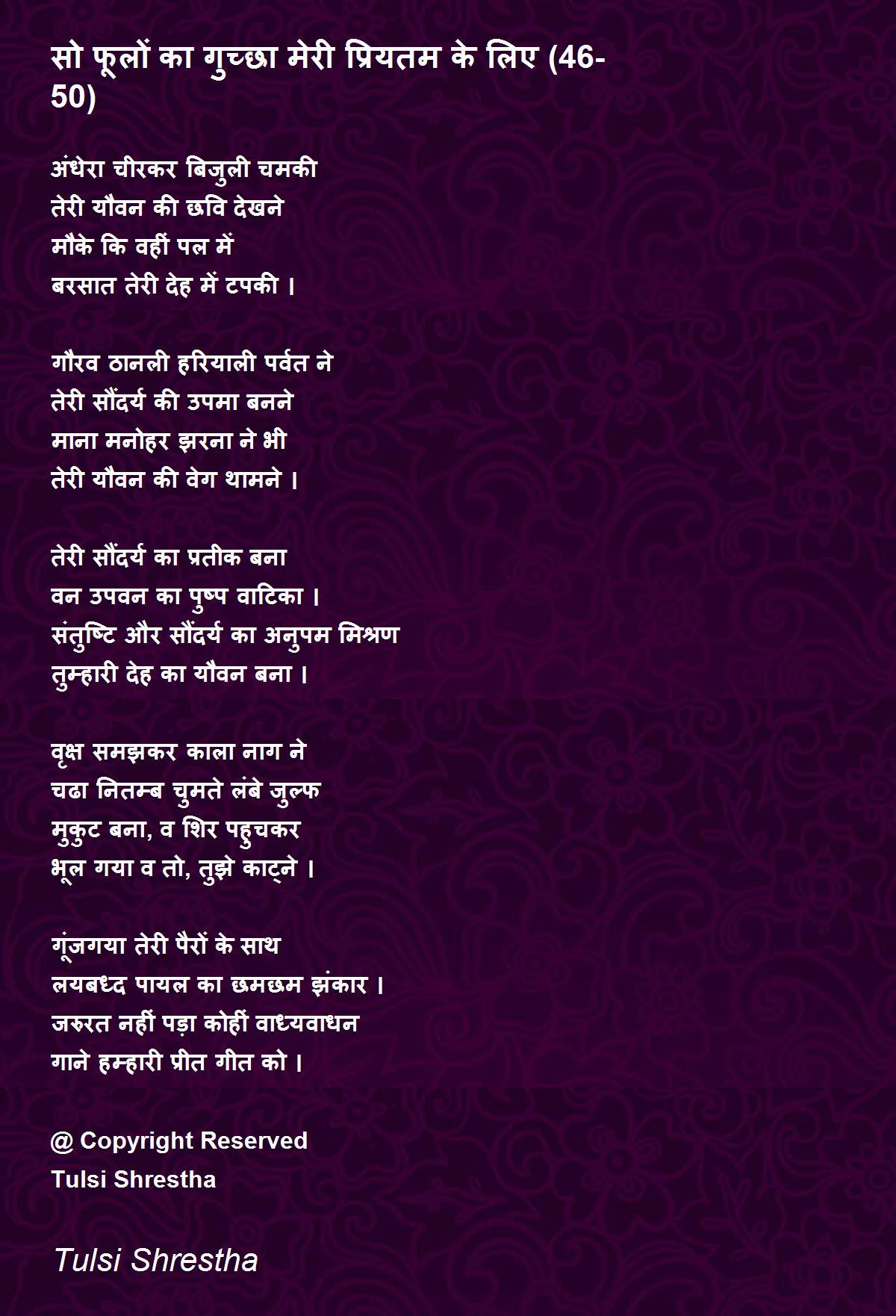 सो फूलों का गुच्छा मेरी प्रियतम के लिए (46-50)

अंधेरा चीरकर बिजुली चमकी
तेरी यौवन की छवि देखने
मौके कि वहीं पल में
बरसात तेरी देह में टपकी ।

गौरव ठानली हरियाली पर्वत ने
तेरी सौंदर्य की उपमा बनने
माना मनोहर झरना ने भी
तेरी यौवन की वेग थामने ।

तेरी सौंदर्य का प्रतीक बना
वन उपवन का पुष्प वाटिका ।
संतुष्टि और सौंदर्य का अनुपम मिश्रण
तुम्हारी देह का यौवन बना ।

वृक्ष समझकर काला नाग ने
चढा नितम्ब चुमते लंबे जुल्फ
मुकुट बना, व शिर पहुचकर
भूल गया व तो, तुझे काट्ने ।

गूंजगया तेरी पैरों के साथ
लयबध्द पायल का छमछम झंकार ।
जरुरत नहीं पड़ा कोहीं वाध्यवाधन
गाने हम्हारी प्रीत गीत को ।

@ Copyright Reserved
Tulsi Shrestha

Tulsi Shrestha